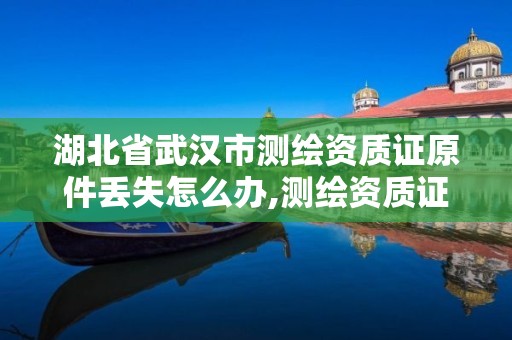 湖北省武汉市测绘资质证原件丢失怎么办,测绘资质证